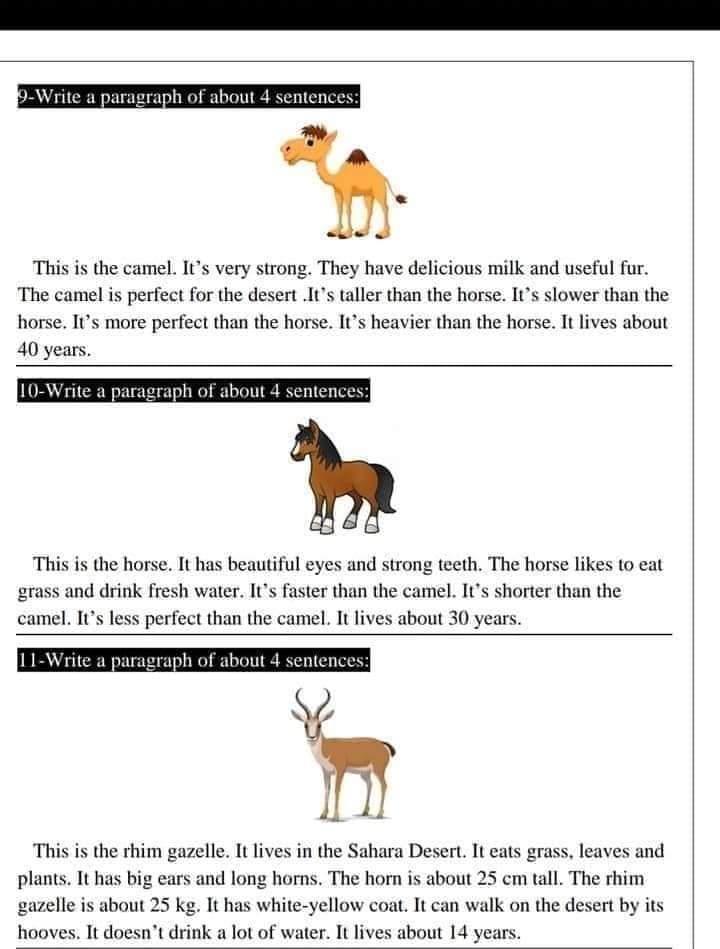 9-Write a paragraph of about 4 sentences:

This is the camel. It's very strong. They have delicious milk and useful fur. The camel is perfect for the desert .It's taller than the horse. It's slower than the horse. It's more perfect than the horse. It's heavier than the horse. It lives about 40 years.

10-Write a paragraph of about 4 sentences:

This is the horse. It has beautiful eyes and strong teeth. The horse likes to eat grass and drink fresh water. It's faster than the camel. It's shorter than the camel. It's less perfect than the camel. It lives about 30 years.

11-Write a paragraph of about 4 sentences:

This is the rhim gazelle. It lives in the Sahara Desert. It eats grass, leaves and plants. It has big ears and long horns. The horn is about 25 cm tall. The rhim gazelle is about 25 kg. It has white-yellow coat. It can walk on the desert by its hooves. It doesn't drink a lot of water. It lives about 14 years.